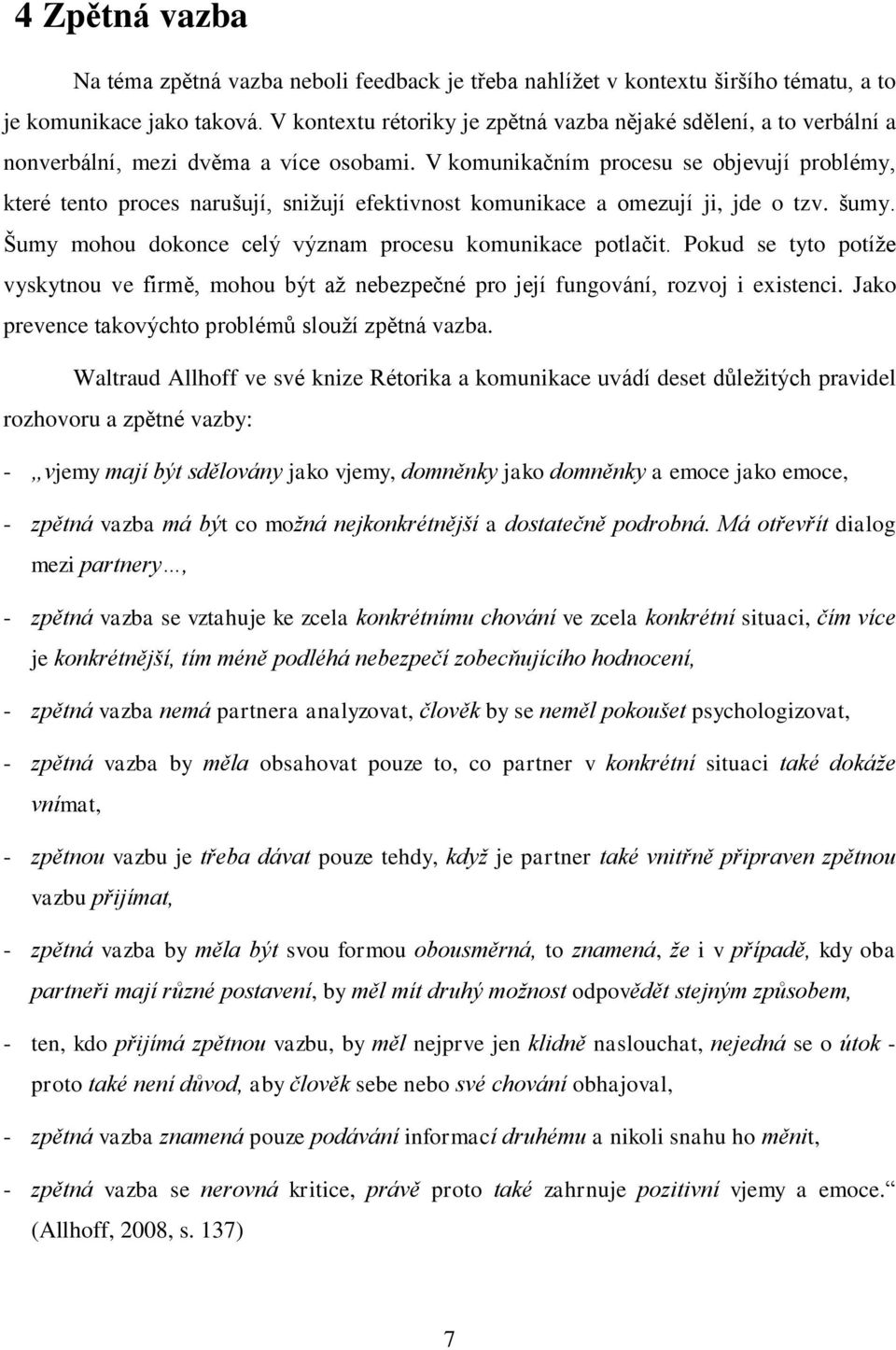 4 Zpětná vazba

Na téma zpětná vazba neboli feedback je třeba nahlížet v kontextu širšího tématu, a to je komunikace jako taková. V kontextu rétoriky je zpětná vazba nějaké sdělení, a to verbální a nonverbální, mezi dvěma a více osobami. V komunikačním procesu se objevují problémy, které tento proces narušují, snižují efektivnost komunikace a omezují ji, jde o tzv. šumy. Šumy mohou dokonce celý význam procesu komunikace potlačit. Pokud se tyto potíže vyskytnou ve firmě, mohou být až nebezpečné pro její fungování, rozvoj i existenci. Jako prevence takovýchto problémů slouží zpětná vazba.

Waltraud Allhoff ve své knize Rétorika a komunikace uvádí deset důležitých pravidel rozhovoru a zpětné vazby:

- „vjemy mají být sdělovány jako vjemy, domněnky jako domněnky a emoce jako emoce,

- zpětná vazba má být co možná nejkonkrétnější a dostatečně podrobná. Má otřevřít dialog mezi partnery…,

- zpětná vazba se vztahuje ke zcela konkrétnímu chování ve zcela konkrétní situaci, čím více je konkrétnější, tím méně podléhá nebezpečí zobecňujícího hodnocení,

- zpětná vazba nemá partnera analyzovat, člověk by se neměl pokoušet psychologizovat,

- zpětná vazba by měla obsahovat pouze to, co partner v konkrétní situaci také dokáže vnímat,

- zpětnou vazbu je třeba dávat pouze tehdy, když je partner také vnitřně připraven zpětnou vazbu přijímat,

- zpětná vazba by měla být svou formou obousměrná, to znamená, že i v případě, kdy oba partneři mají různé postavení, by měl mít druhý možnost odpovědět stejným způsobem,

- ten, kdo přijímá zpětnou vazbu, by měl nejprve jen klidně naslouchat, nejedná se o útok - proto také není důvod, aby člověk sebe nebo své chování obhajoval,

- zpětná vazba znamená pouze podávání informací druhému a nikoli snahu ho měnit,

- zpětná vazba se nerovná kritice, právě proto také zahrnuje pozitivní vjemy a emoce.“ (Allhoff, 2008, s. 137)

7